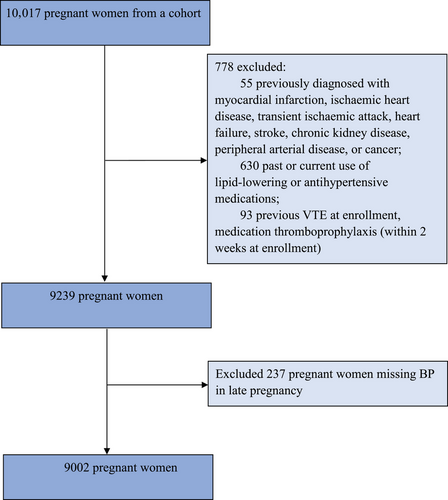 10,017 pregnant women from a cohort

778 excluded:
55 previously diagnosed with myocardial infarction, ischaemic heart disease, transient ischaemic attack, heart failure, stroke, chronic kidney disease, peripheral arterial disease, or cancer;
630 past or current use of lipid-lowering or antihypertensive medications;
93 previous VTE at enrollment, medication thromboprophylaxis (within 2 weeks at enrollment)

9239 pregnant women

Excluded 237 pregnant women missing BP in late pregnancy

9002 pregnant women